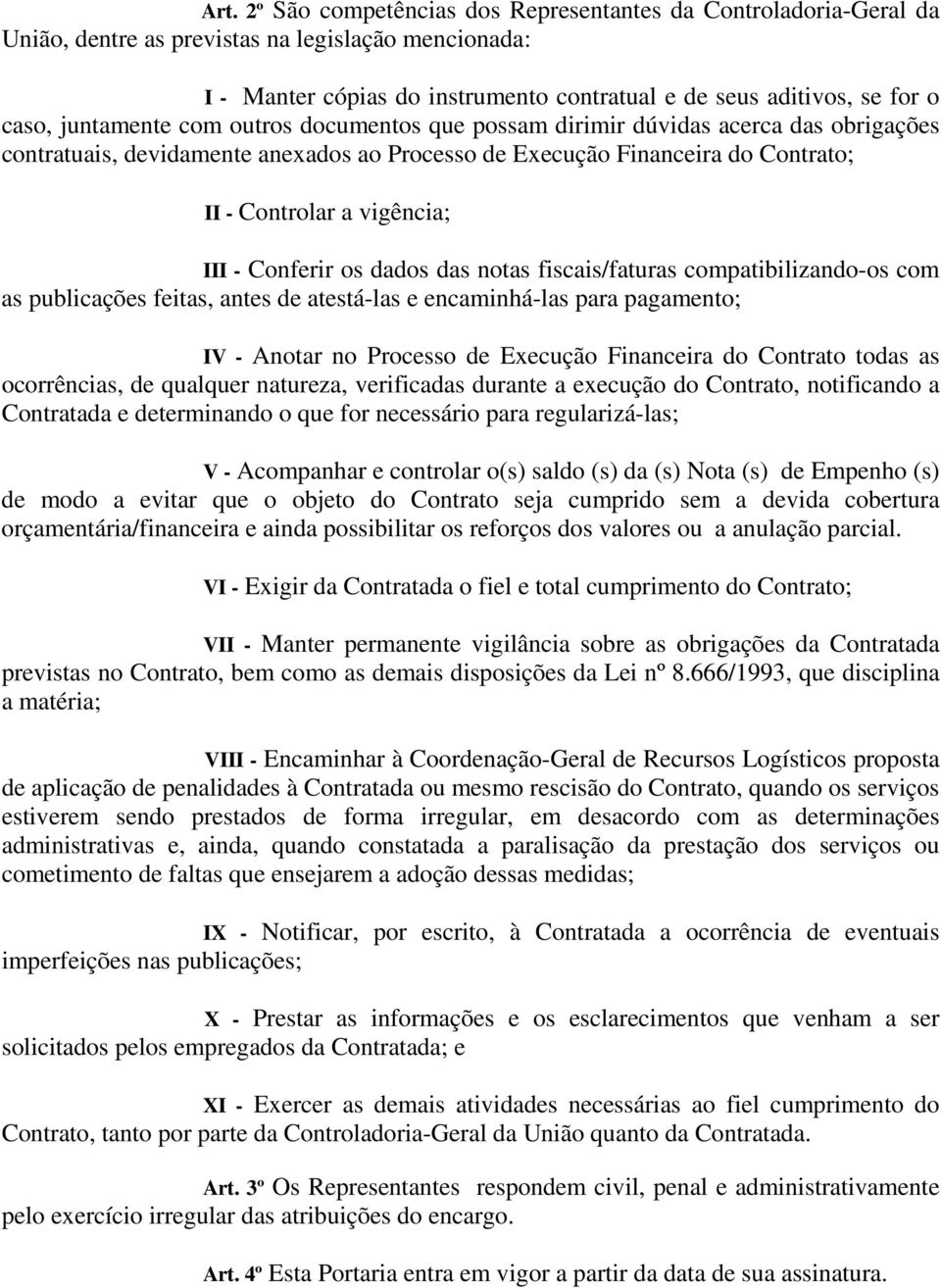 Art. 2º São competências dos Representantes da Controladoria-Geral da União, dentre as previstas na legislação mencionada:

I - Manter cópias do instrumento contratual e de seus aditivos, se for o caso, juntamente com outros documentos que possam dirimir dúvidas acerca das obrigações contratuais, devidamente anexados ao Processo de Execução Financeira do Contrato;

II - Controlar a vigência;

III - Conferir os dados das notas fiscais/faturas compatibilizando-os com as publicações feitas, antes de atestá-las e encaminhá-las para pagamento;

IV - Anotar no Processo de Execução Financeira do Contrato todas as ocorrências, de qualquer natureza, verificadas durante a execução do Contrato, notificando a Contratada e determinando o que for necessário para regularizá-las;

V - Acompanhar e controlar o(s) saldo (s) da (s) Nota (s) de Empenho (s) de modo a evitar que o objeto do Contrato seja cumprido sem a devida cobertura orçamentária/financeira e ainda possibilitar os reforços dos valores ou a anulação parcial.

VI - Exigir da Contratada o fiel e total cumprimento do Contrato;

VII - Manter permanente vigilância sobre as obrigações da Contratada previstas no Contrato, bem como as demais disposições da Lei nº 8.666/1993, que disciplina a matéria;

VIII - Encaminhar à Coordenação-Geral de Recursos Logísticos proposta de aplicação de penalidades à Contratada ou mesmo rescisão do Contrato, quando os serviços estiverem sendo prestados de forma irregular, em desacordo com as determinações administrativas e, ainda, quando constatada a paralisação da prestação dos serviços ou cometimento de faltas que ensejarem a adoção dessas medidas;

IX - Notificar, por escrito, à Contratada a ocorrência de eventuais imperfeições nas publicações;

X - Prestar as informações e os esclarecimentos que venham a ser solicitados pelos empregados da Contratada; e

XI - Exercer as demais atividades necessárias ao fiel cumprimento do Contrato, tanto por parte da Controladoria-Geral da União quanto da Contratada.

Art. 3º Os Representantes respondem civil, penal e administrativamente pelo exercício irregular das atribuições do encargo.

Art. 4º Esta Portaria entra em vigor a partir da data de sua assinatura.